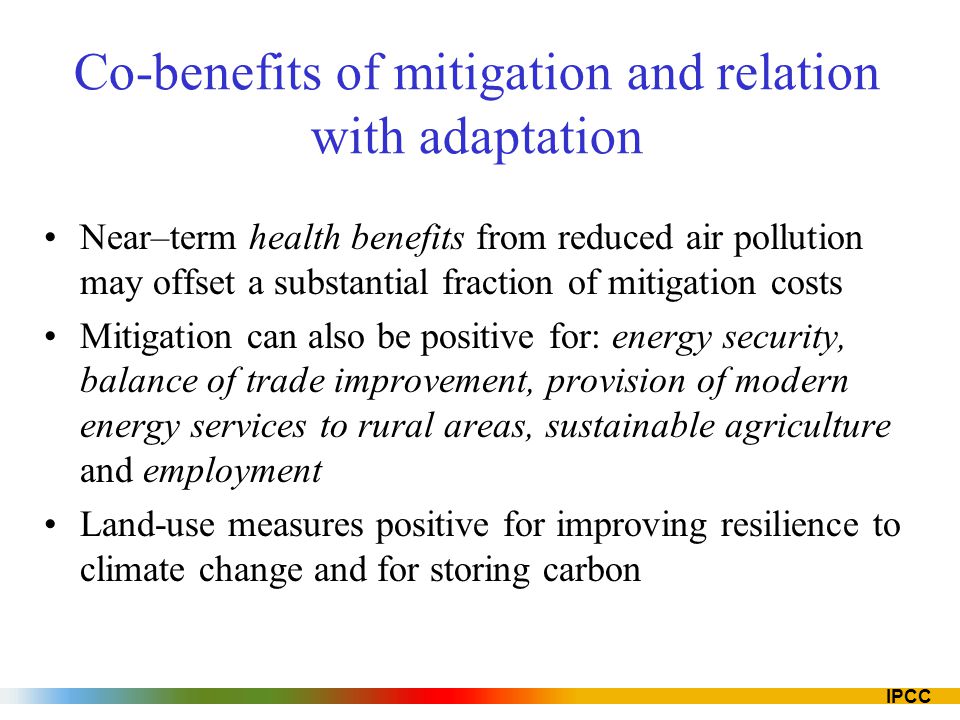 Co-benefits of mitigation and relation with adaptation

• Near–term health benefits from reduced air pollution may offset a substantial fraction of mitigation costs

• Mitigation can also be positive for: energy security, balance of trade improvement, provision of modern energy services to rural areas, sustainable agriculture and employment

• Land-use measures positive for improving resilience to climate change and for storing carbon

IPCC